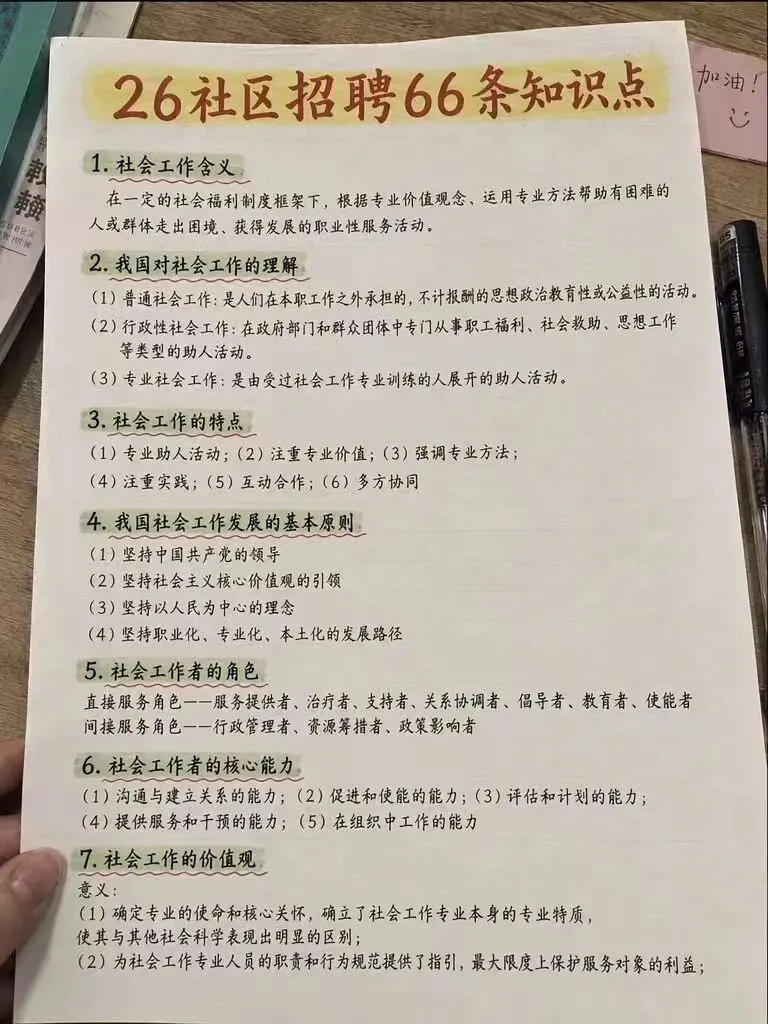 26社区招聘66条知识点

加油！

1. 社会工作含义

在一定的社会福利制度框架下，根据专业价值观念、运用专业方法帮助有困难的人或群体走出困境、获得发展的职业性服务活动。

2. 我国对社会工作的理解

(1) 普通社会工作：是人们在本职工作之外承担的，不计报酬的思想政治教育性或公益性的活动。

(2) 行政性社会工作：在政府部门和群众团体中专门从事职工福利、社会救助、思想工作等类型的助人活动。

(3) 专业社会工作：是由受过社会工作专业训练的人展开的助人活动。

3. 社会工作的特点

(1) 专业助人活动；(2) 注重专业价值；(3) 强调专业方法；
(4) 注重实践；(5) 互动合作；(6) 多方协同

4. 我国社会工作发展的基本原则

(1) 坚持中国共产党的领导
(2) 坚持社会主义核心价值观的引领
(3) 坚持以人民为中心的理念
(4) 坚持职业化、专业化、本土化的发展路径

5. 社会工作者的角色

直接服务角色——服务提供者、治疗者、支持者、关系协调者、倡导者、教育者、使能者
间接服务角色——行政管理者、资源筹措者、政策影响者

6. 社会工作者的核心能力

(1) 沟通与建立关系的能力；(2) 促进和使能的能力；(3) 评估和计划的能力；
(4) 提供服务和干预的能力；(5) 在组织中工作的能力

7. 社会工作的价值观

意义：
(1) 确定专业的使命和核心关怀，确立了社会工作专业本身的专业特质，使其与其他社会科学表现出明显的区别；
(2) 为社会工作专业人员的职责和行为规范提供了指引，最大限度上保护服务对象的利益；